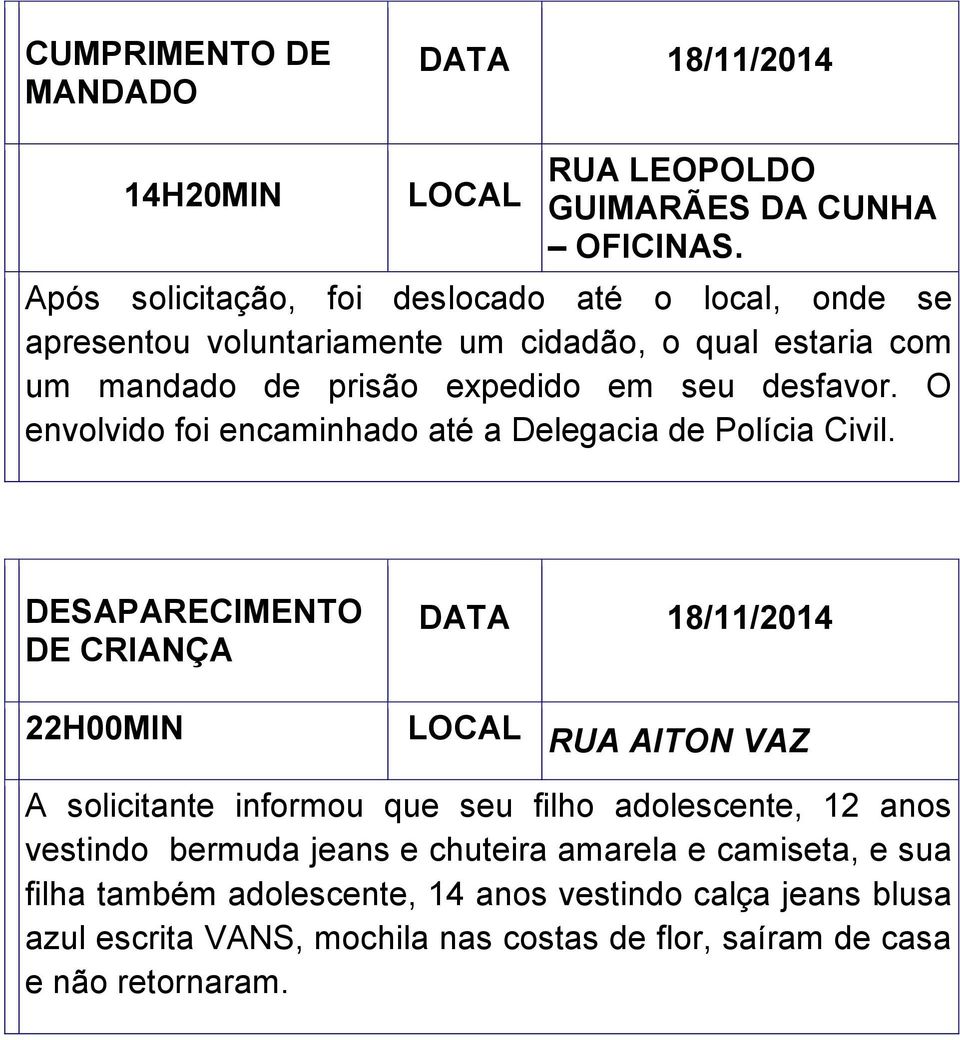 | CUMPRIMENTO DE MANDADO | DATA | 18/11/2014 |
|---|---|---|
| 14H20MIN | LOCAL | RUA LEOPOLDO GUIMARÃES DA CUNHA – OFICINAS. |

Após solicitação, foi deslocado até o local, onde se apresentou voluntariamente um cidadão, o qual estaria com um mandado de prisão expedido em seu desfavor. O envolvido foi encaminhado até a Delegacia de Polícia Civil.

| DESAPARECIMENTO DE CRIANÇA | DATA | 18/11/2014 |
|---|---|---|
| 22H00MIN | LOCAL | RUA AITON VAZ |

A solicitante informou que seu filho adolescente, 12 anos vestindo bermuda jeans e chuteira amarela e camiseta, e sua filha também adolescente, 14 anos vestindo calça jeans blusa azul escrita VANS, mochila nas costas de flor, saíram de casa e não retornaram.